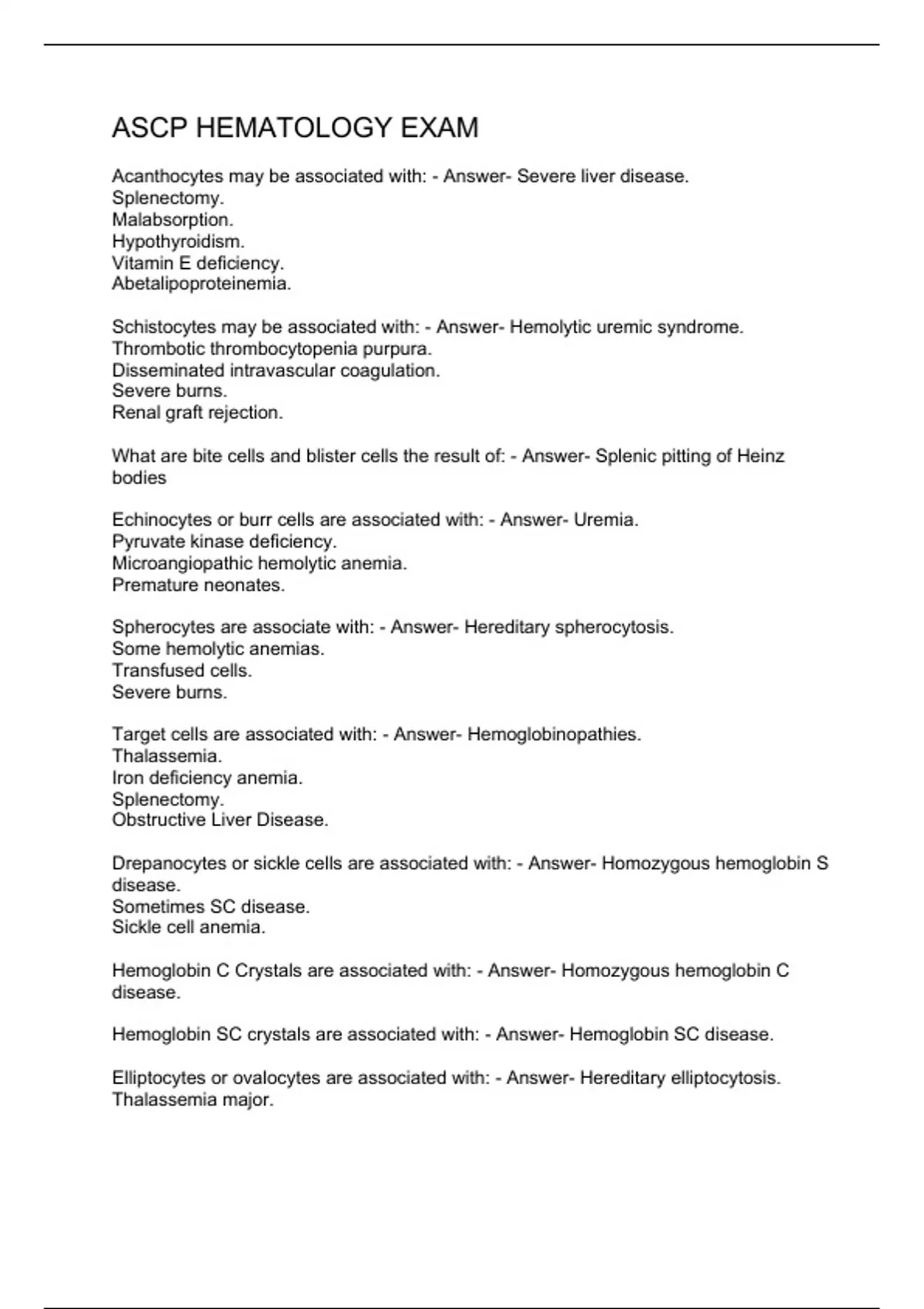 ASCP HEMATOLOGY EXAM

Acanthocytes may be associated with: - Answer- Severe liver disease.
Splenectomy.
Malabsorption.
Hypothyroidism.
Vitamin E deficiency.
Abetalipoproteinemia.

Schistocytes may be associated with: - Answer- Hemolytic uremic syndrome.
Thrombotic thrombocytopenia purpura.
Disseminated intravascular coagulation.
Severe burns.
Renal graft rejection.

What are bite cells and blister cells the result of: - Answer- Splenic pitting of Heinz bodies

Echinocytes or burr cells are associated with: - Answer- Uremia.
Pyruvate kinase deficiency.
Microangiopathic hemolytic anemia.
Premature neonates.

Spherocytes are associate with: - Answer- Hereditary spherocytosis.
Some hemolytic anemias.
Transfused cells.
Severe burns.

Target cells are associated with: - Answer- Hemoglobinopathies.
Thalassemia.
Iron deficiency anemia.
Splenectomy.
Obstructive Liver Disease.

Drepanocytes or sickle cells are associated with: - Answer- Homozygous hemoglobin S disease.
Sometimes SC disease.
Sickle cell anemia.

Hemoglobin C Crystals are associated with: - Answer- Homozygous hemoglobin C disease.

Hemoglobin SC crystals are associated with: - Answer- Hemoglobin SC disease.

Elliptocytes or ovalocytes are associated with: - Answer- Hereditary elliptocytosis.
Thalassemia major.